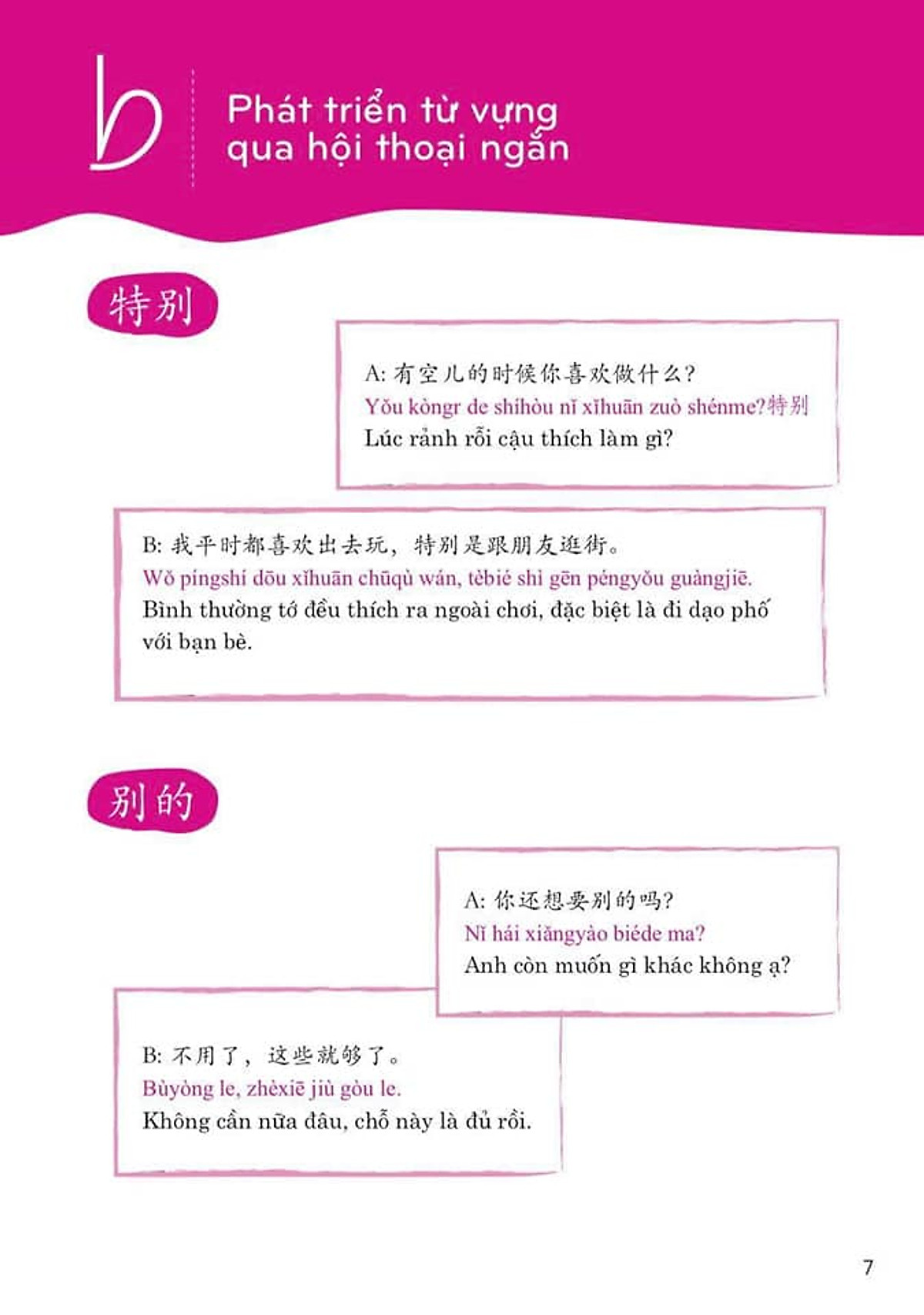 b

Phát triển từ vựng qua hội thoại ngắn

特别

A: 有空儿的时候你喜欢做什么?
Yǒu kòngr de shíhòu nǐ xǐhuān zuò shénme?特别
Lúc rảnh rỗi cậu thích làm gì?

B: 我平时都喜欢出去玩，特别是跟朋友逛街。
Wǒ píngshí dōu xǐhuān chūqù wán, tèbié shì gēn péngyǒu guàngjiē.
Bình thường tớ đều thích ra ngoài chơi, đặc biệt là đi dạo phố với bạn bè.

别的

A: 你还想要别的吗?
Nǐ hái xiǎngyào biéde ma?
Anh còn muốn gì khác không ạ?

B: 不用了，这些就够了。
Bùyòng le, zhèxiē jiù gòu le.
Không cần nữa đâu, chỗ này là đủ rồi.

7